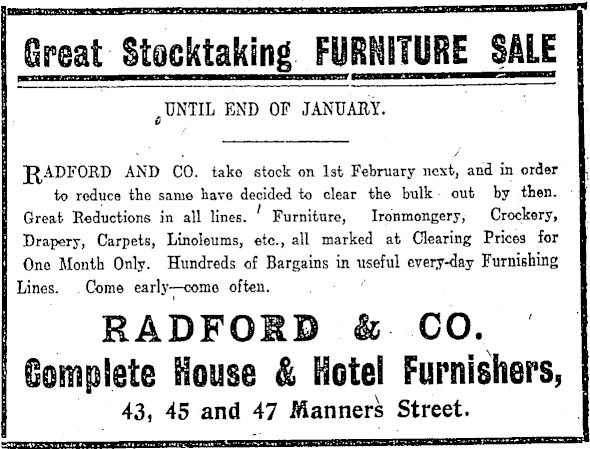 Great Stocktaking FURNITURE SALE

UNTIL END OF JANUARY.

RADFORD AND CO. take stock on 1st February next, and in order to reduce the same have decided to clear the bulk out by then. Great Reductions in all lines. Furniture, Ironmongery, Crockery, Drapery, Carpets, Linoleums, etc., all marked at Clearing Prices for One Month Only. Hundreds of Bargains in useful every-day Furnishing Lines. Come early—come often.

RADFORD & CO.

Complete House & Hotel Furnishers,

43, 45 and 47 Manners Street.